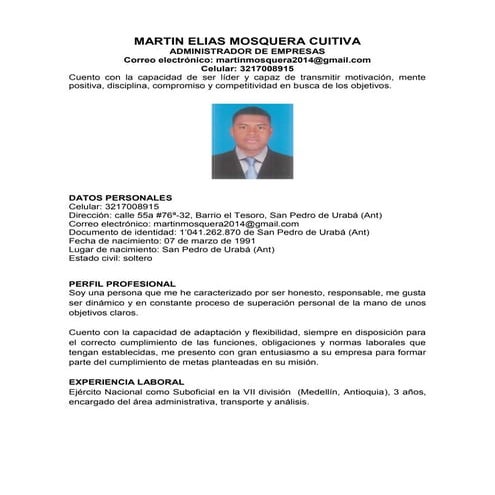 MARTIN ELIAS MOSQUERA CUITIVA
ADMINISTRADOR DE EMPRESAS
Correo electrónico: martinmosquera2014@gmail.com
Celular: 3217008915
Cuento con la capacidad de ser líder y capaz de transmitir motivación, mente positiva, disciplina, compromiso y competitividad en busca de los objetivos.

DATOS PERSONALES
Celular: 3217008915
Dirección: calle 55a #76ª-32, Barrio el Tesoro, San Pedro de Urabá (Ant)
Correo electrónico: martinmosquera2014@gmail.com
Documento de identidad: 1'041.262.870 de San Pedro de Urabá (Ant)
Fecha de nacimiento: 07 de marzo de 1991
Lugar de nacimiento: San Pedro de Urabá (Ant)
Estado civil: soltero

PERFIL PROFESIONAL
Soy una persona que me he caracterizado por ser honesto, responsable, me gusta ser dinámico y en constante proceso de superación personal de la mano de unos objetivos claros.

Cuento con la capacidad de adaptación y flexibilidad, siempre en disposición para el correcto cumplimiento de las funciones, obligaciones y normas laborales que tengan establecidas, me presento con gran entusiasmo a su empresa para formar parte del cumplimiento de metas planteadas en su misión.

EXPERIENCIA LABORAL
Ejército Nacional como Suboficial en la VII división (Medellín, Antioquia), 3 años, encargado del área administrativa, transporte y análisis.